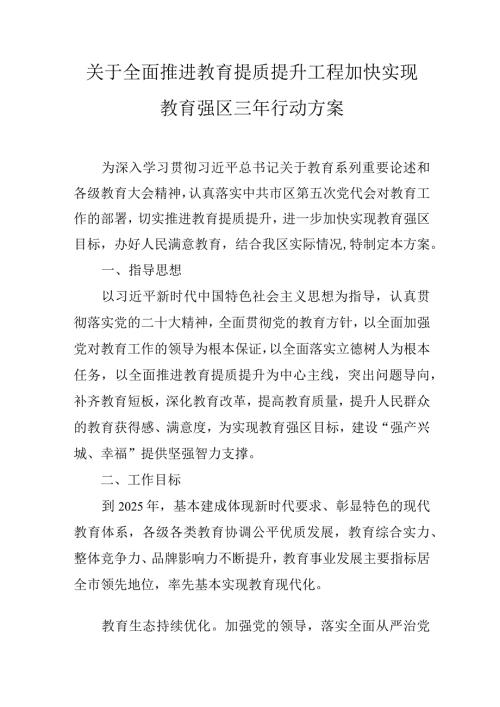 关于全面推进教育提质提升工程加快实现
教育强区三年行动方案

为深入学习贯彻习近平总书记关于教育系列重要论述和各级教育大会精神，认真落实中共市区第五次党代会对教育工作的部署，切实推进教育提质提升，进一步加快实现教育强区目标，办好人民满意教育，结合我区实际情况,特制定本方案。

一、指导思想

以习近平新时代中国特色社会主义思想为指导，认真贯彻落实党的二十大精神，全面贯彻党的教育方针，以全面加强党对教育工作的领导为根本保证，以全面落实立德树人为根本任务，以全面推进教育提质提升为中心主线，突出问题导向，补齐教育短板，深化教育改革，提高教育质量，提升人民群众的教育获得感、满意度，为实现教育强区目标，建设“强产兴城、幸福”提供坚强智力支撑。

二、工作目标

到 2025 年，基本建成体现新时代要求、彰显特色的现代教育体系，各级各类教育协调公平优质发展，教育综合实力、整体竞争力、品牌影响力不断提升，教育事业发展主要指标居全市领先地位，率先基本实现教育现代化。

教育生态持续优化。加强党的领导，落实全面从严治党